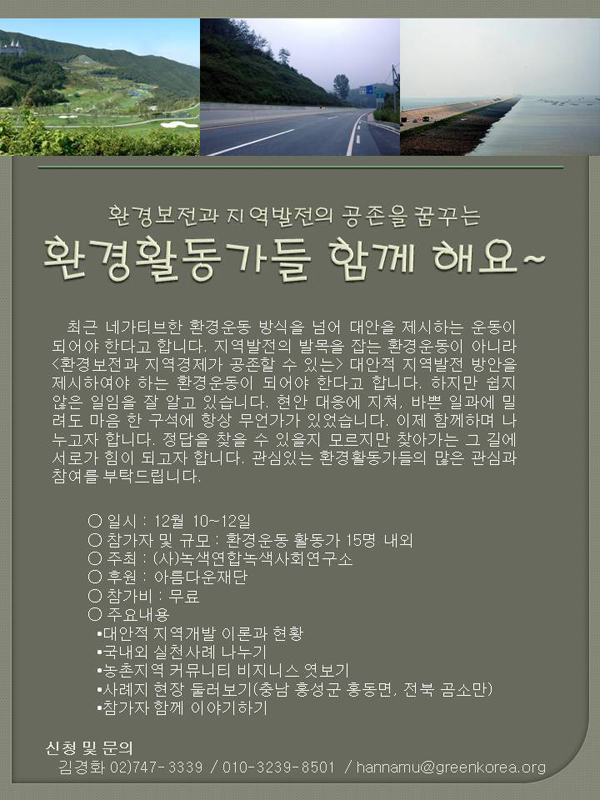 환경보전과 지역발전의 공존을 꿈꾸는

환경활동가들 함께 해요~

최근 네가티브한 환경운동 방식을 넘어 대안을 제시하는 운동이 되어야 한다고 합니다. 지역발전의 발목을 잡는 환경운동이 아니라 <환경보전과 지역경제가 공존할 수 있는> 대안적 지역발전 방안을 제시하여야 하는 환경운동이 되어야 한다고 합니다. 하지만 쉽지 않은 일임을 잘 알고 있습니다. 현안 대응에 지쳐, 바쁜 일과에 밀려도 마음 한 구석에 항상 무언가가 있었습니다. 이제 함께하며 나누고자 합니다. 정답을 찾을 수 있을지 모르지만 찾아가는 그 길에 서로가 힘이 되고자 합니다. 관심있는 환경활동가들의 많은 관심과 참여를 부탁드립니다.

○ 일시 : 12월 10~12일
○ 참가자 및 규모 : 환경운동 활동가 15명 내외
○ 주최 : (사)녹색연합녹색사회연구소
○ 후원 : 아름다운재단
○ 참가비 : 무료
○ 주요내용
▪대안적 지역개발 이론과 현황
▪국내외 실천사례 나누기
▪농촌지역 커뮤니티 비지니스 엿보기
▪사례지 현장 둘러보기(충남 홍성군 홍동면, 전북 곰소만)
▪참가자 함께 이야기하기

신청 및 문의
김경화 02)747-3339 / 010-3239-8501 / hannamu@greenkorea.org